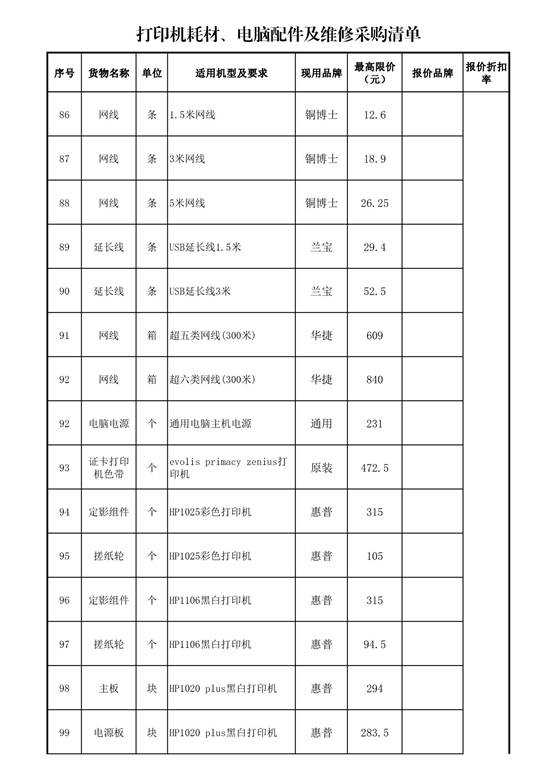 打印机耗材、电脑配件及维修采购清单

| 序号 | 货物名称 | 单位 | 适用机型及要求 | 现用品牌 | 最高限价（元） | 报价品牌 | 报价折扣率 |
|---|---|---|---|---|---|---|---|
| 86 | 网线 | 条 | 1.5米网线 | 铜博士 | 12.6 | | |
| 87 | 网线 | 条 | 3米网线 | 铜博士 | 18.9 | | |
| 88 | 网线 | 条 | 5米网线 | 铜博士 | 26.25 | | |
| 89 | 延长线 | 条 | USB延长线1.5米 | 兰宝 | 29.4 | | |
| 90 | 延长线 | 条 | USB延长线3米 | 兰宝 | 52.5 | | |
| 91 | 网线 | 箱 | 超五类网线(300米) | 华捷 | 609 | | |
| 92 | 网线 | 箱 | 超六类网线(300米) | 华捷 | 840 | | |
| 92 | 电脑电源 | 个 | 通用电脑主机电源 | 通用 | 231 | | |
| 93 | 证卡打印机色带 | 个 | evolis primacy zenius打印机 | 原装 | 472.5 | | |
| 94 | 定影组件 | 个 | HP1025彩色打印机 | 惠普 | 315 | | |
| 95 | 搓纸轮 | 个 | HP1025彩色打印机 | 惠普 | 105 | | |
| 96 | 定影组件 | 个 | HP1106黑白打印机 | 惠普 | 315 | | |
| 97 | 搓纸轮 | 个 | HP1106黑白打印机 | 惠普 | 94.5 | | |
| 98 | 主板 | 块 | HP1020 plus黑白打印机 | 惠普 | 294 | | |
| 99 | 电源板 | 块 | HP1020 plus黑白打印机 | 惠普 | 283.5 | | |